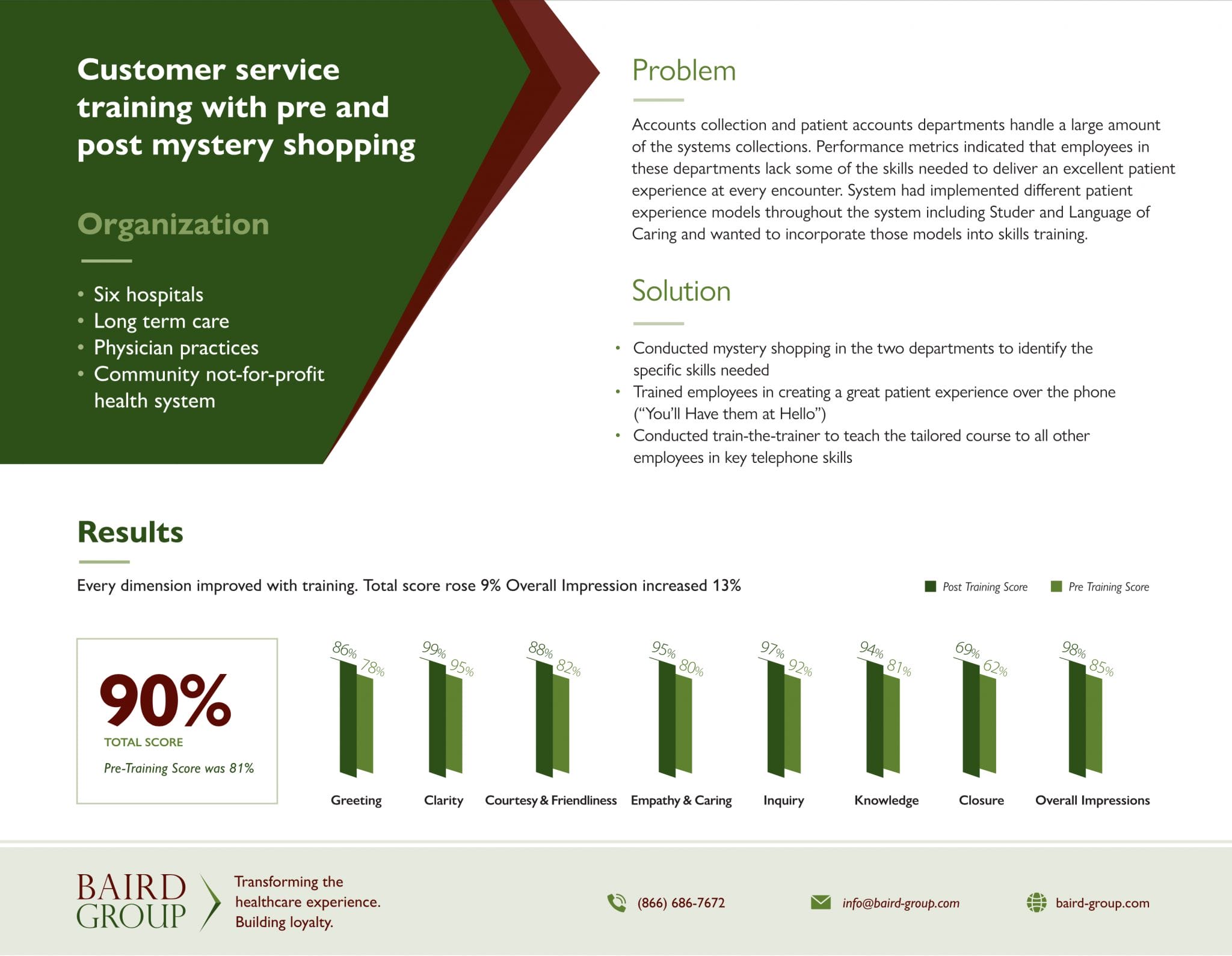 Customer service training with pre and post mystery shopping

Organization

• Six hospitals
• Long term care
• Physician practices
• Community not-for-profit health system

Problem

Accounts collection and patient accounts departments handle a large amount of the systems collections. Performance metrics indicated that employees in these departments lack some of the skills needed to deliver an excellent patient experience at every encounter. System had implemented different patient experience models throughout the system including Studer and Language of Caring and wanted to incorporate those models into skills training.

Solution

• Conducted mystery shopping in the two departments to identify the specific skills needed
• Trained employees in creating a great patient experience over the phone ("You'll Have them at Hello")
• Conducted train-the-trainer to teach the tailored course to all other employees in key telephone skills

Results

Every dimension improved with training. Total score rose 9% Overall Impression increased 13%

Post Training Score  Pre Training Score

90%
TOTAL SCORE
Pre-Training Score was 81%

86% 78%
Greeting

99% 95%
Clarity

88% 82%
Courtesy & Friendliness

95% 80%
Empathy & Caring

97% 92%
Inquiry

94% 81%
Knowledge

69% 62%
Closure

98% 85%
Overall Impressions

BAIRD GROUP

Transforming the healthcare experience. Building loyalty.

(866) 686-7672

info@baird-group.com

baird-group.com